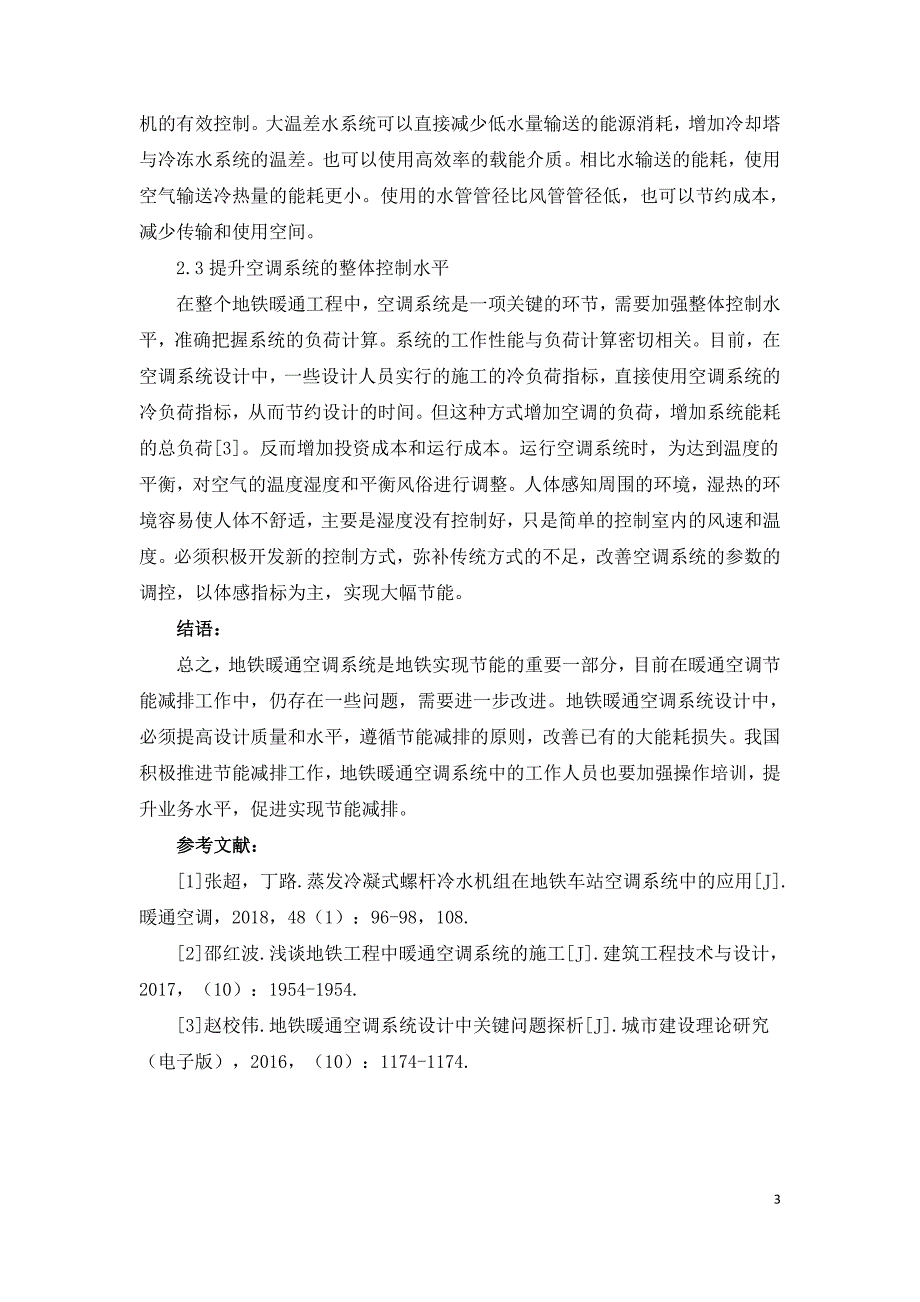 机的有效控制。大温差水系统可以直接减少低水量输送的能源消耗，增加冷却塔与冷冻水系统的温差。也可以使用高效率的载能介质。相比水输送的能耗，使用空气输送冷热量的能耗更小。使用的水管管径比风管管径低，也可以节约成本，减少传输和使用空间。

2.3 提升空调系统的整体控制水平

在整个地铁暖通工程中，空调系统是一项关键的环节，需要加强整体控制水平，准确把握系统的负荷计算。系统的工作性能与负荷计算密切相关。目前，在空调系统设计中，一些设计人员实行的施工的冷负荷指标，直接使用空调系统的冷负荷指标，从而节约设计的时间。但这种方式增加空调的负荷，增加系统能耗的总负荷[3]。反而增加投资成本和运行成本。运行空调系统时，为达到温度的平衡，对空气的温度湿度和平衡风俗进行调整。人体感知周围的环境，湿热的环境容易使人体不舒适，主要是湿度没有控制好，只是简单的控制室内的风速和温度。必须积极开发新的控制方式，弥补传统方式的不足，改善空调系统的参数的调控，以体感指标为主，实现大幅节能。

结语：

总之，地铁暖通空调系统是地铁实现节能的重要一部分，目前在暖通空调节能减排工作中，仍存在一些问题，需要进一步改进。地铁暖通空调系统设计中，必须提高设计质量和水平，遵循节能减排的原则，改善已有的大能耗损失。我国积极推进节能减排工作，地铁暖通空调系统中的工作人员也要加强操作培训，提升业务水平，促进实现节能减排。

参考文献：

[1]张超，丁路.蒸发冷凝式螺杆冷水机组在地铁车站空调系统中的应用[J].暖通空调，2018，48（1）：96-98，108.

[2]邵红波.浅谈地铁工程中暖通空调系统的施工[J].建筑工程技术与设计，2017，（10）：1954-1954.

[3]赵校伟.地铁暖通空调系统设计中关键问题探析[J].城市建设理论研究（电子版），2016，（10）：1174-1174.

3